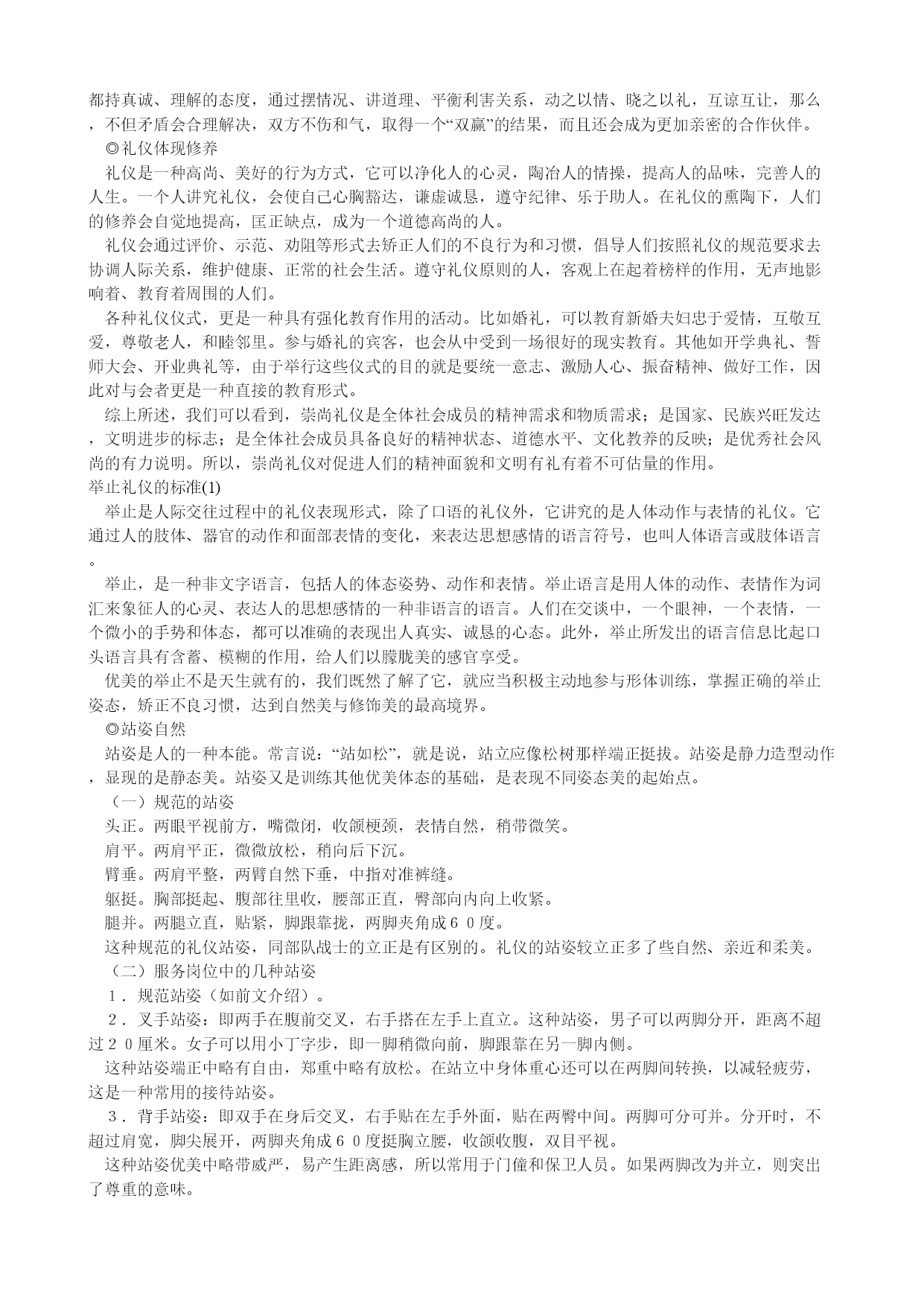 都持真诚、理解的态度，通过摆情况、讲道理、平衡利害关系，动之以情、晓之以礼，互谅互让，那么，不但矛盾会合理解决，双方不伤和气，取得一个“双赢”的结果，而且还会成为更加亲密的合作伙伴。

◎礼仪体现修养

礼仪是一种高尚、美好的行为方式，它可以净化人的心灵，陶冶人的情操，提高人的品味，完善人的人生。一个人讲究礼仪，会使自己心胸豁达，谦虚诚恳，遵守纪律、乐于助人。在礼仪的熏陶下，人们的修养会自觉地提高，匡正缺点，成为一个道德高尚的人。

礼仪会通过评价、示范、劝阻等形式去矫正人们的不良行为和习惯，倡导人们按照礼仪的规范要求去协调人际关系，维护健康、正常的社会生活。遵守礼仪原则的人，客观上在起着榜样的作用，无声地影响着、教育着周围的人们。

各种礼仪仪式，更是一种具有强化教育作用的活动。比如婚礼，可以教育新婚夫妇忠于爱情，互敬互爱，尊敬老人，和睦邻里。参与婚礼的宾客，也会从中受到一场很好的现实教育。其他如开学典礼、誓师大会、开业典礼等，由于举行这些仪式的目的就是要统一意志、激励人心、振奋精神、做好工作，因此对与会者更是一种直接的教育形式。

综上所述，我们可以看到，崇尚礼仪是全体社会成员的精神需求和物质需求；是国家、民族兴旺发达，文明进步的标志；是全体社会成员具备良好的精神状态、道德水平、文化教养的反映；是优秀社会风尚的有力说明。所以，崇尚礼仪对促进人们的精神面貌和文明有礼有着不可估量的作用。
举止礼仪的标准(1)

举止是人际交往过程中的礼仪表现形式，除了口语的礼仪外，它讲究的是人体动作与表情的礼仪。它通过人的肢体、器官的动作和面部表情的变化，来表达思想感情的语言符号，也叫人体语言或肢体语言。

举止，是一种非文字语言，包括人的体态姿势、动作和表情。举止语言是用人体的动作、表情作为词汇来象征人的心灵、表达人的思想感情的一种非语言的语言。人们在交谈中，一个眼神，一个表情，一个微小的手势和体态，都可以准确的表现出人真实、诚恳的心态。此外，举止所发出的语言信息比起口头语言具有含蓄、模糊的作用，给人们以朦胧美的感官享受。

优美的举止不是天生就有的，我们既然了解了它，就应当积极主动地参与形体训练，掌握正确的举止姿态，矫正不良习惯，达到自然美与修饰美的最高境界。

◎站姿自然

站姿是人的一种本能。常言说：“站如松”，就是说，站立应像松树那样端正挺拔。站姿是静力造型动作，显现的是静态美。站姿又是训练其他优美体态的基础，是表现不同姿态美的起始点。

（一）规范的站姿

头正。两眼平视前方，嘴微闭，收颌梗颈，表情自然，稍带微笑。

肩平。两肩平正，微微放松，稍向后下沉。

臂垂。两肩平整，两臂自然下垂，中指对准裤缝。

躯挺。胸部挺起、腹部往里收，腰部正直，臀部向内向上收紧。

腿并。两腿立直，贴紧，脚跟靠拢，两脚夹角成６０度。

这种规范的礼仪站姿，同部队战士的立正是有区别的。礼仪的站姿较立正多了些自然、亲近和柔美。

（二）服务岗位中的几种站姿

１．规范站姿（如前文介绍）。

２．叉手站姿：即两手在腹前交叉，右手搭在左手上直立。这种站姿，男子可以两脚分开，距离不超过２０厘米。女子可以用小丁字步，即一脚稍微向前，脚跟靠在另一脚内侧。

这种站姿端正中略有自由，郑重中略有放松。在站立中身体重心还可以在两脚间转换，以减轻疲劳，这是一种常用的接待站姿。

３．背手站姿：即双手在身后交叉，右手贴在左手外面，贴在两臀中间。两脚可分可并。分开时，不超过肩宽，脚尖展开，两脚夹角成６０度挺胸立腰，收颌收腹，双目平视。

这种站姿优美中略带威严，易产生距离感，所以常用于门僮和保卫人员。如果两脚改为并立，则突出了尊重的意味。